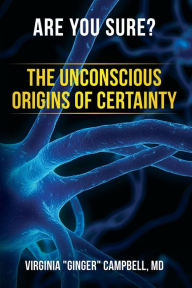 ARE YOU SURE?

THE UNCONSCIOUS ORIGINS OF CERTAINTY

VIRGINIA "GINGER" CAMPBELL, MD